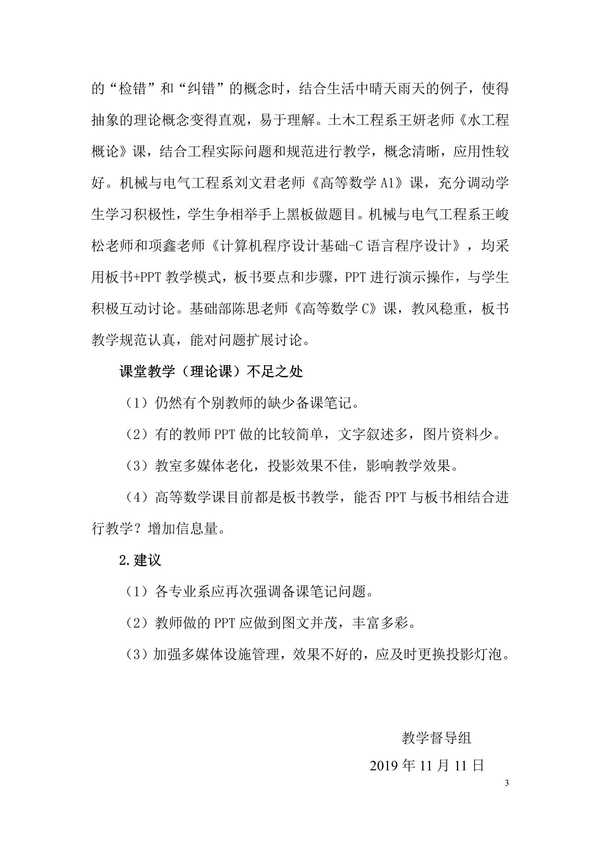 的“检错”和“纠错”的概念时，结合生活中晴天雨天的例子，使得抽象的理论概念变得直观，易于理解。土木工程系王妍老师《水工程概论》课，结合工程实际问题和规范进行教学，概念清晰，应用性较好。机械与电气工程系刘文君老师《高等数学 A1》课，充分调动学生学习积极性，学生争相举手上黑板做题目。机械与电气工程系王峻松老师和项鑫老师《计算机程序设计基础-C 语言程序设计》，均采用板书+PPT 教学模式，板书要点和步骤，PPT 进行演示操作，与学生积极互动讨论。基础部陈思老师《高等数学 C》课，教风稳重，板书教学规范认真，能对问题扩展讨论。

课堂教学（理论课）不足之处

（1）仍然有个别教师的缺少备课笔记。

（2）有的教师 PPT 做的比较简单，文字叙述多，图片资料少。

（3）教室多媒体老化，投影效果不佳，影响教学效果。

（4）高等数学课目前都是板书教学，能否 PPT 与板书相结合进行教学？增加信息量。

2.建议

（1）各专业系应再次强调备课笔记问题。

（2）教师做的 PPT 应做到图文并茂，丰富多彩。

（3）加强多媒体设施管理，效果不好的，应及时更换投影灯泡。

教学督导组

2019 年 11 月 11 日

3